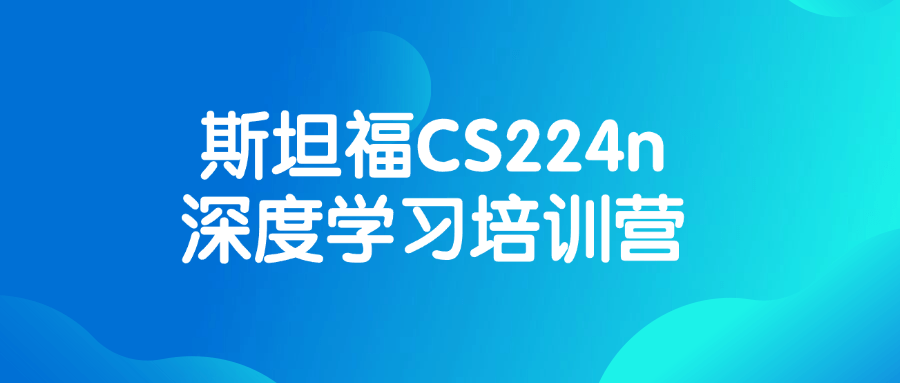 斯坦福CS224n
深度学习培训营